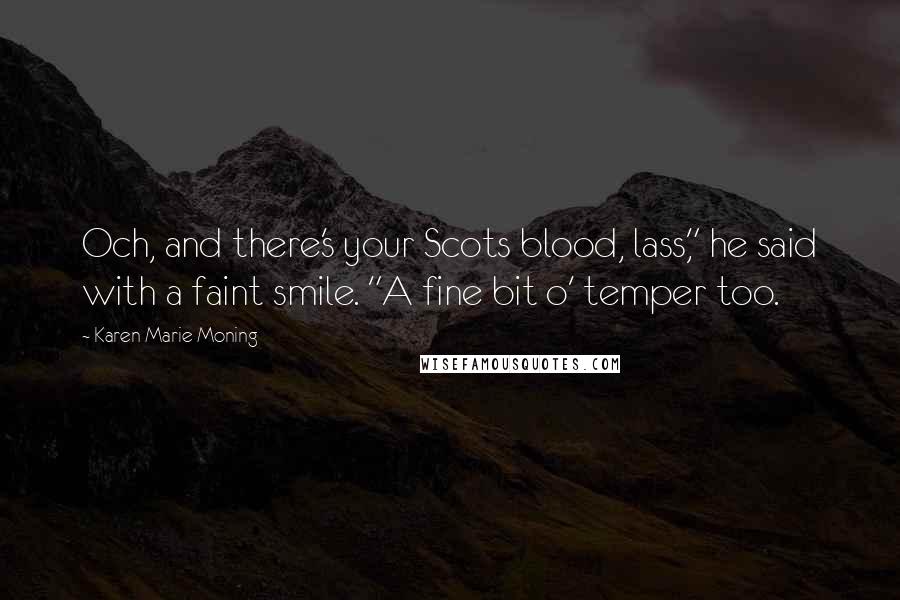 Och, and there's your Scots blood, lass," he said with a faint smile. "A fine bit o' temper too.

- Karen Marie Moning

WISEFAMOUSQUOTES.COM